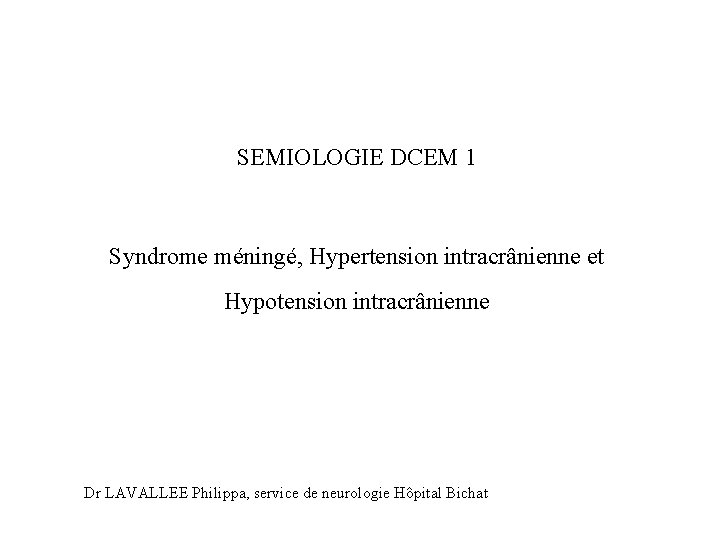 SEMIOLOGIE DCEM 1

Syndrome méningé, Hypertension intracrânienne et Hypotension intracrânienne

Dr LAVALLEE Philippa, service de neurologie Hôpital Bichat